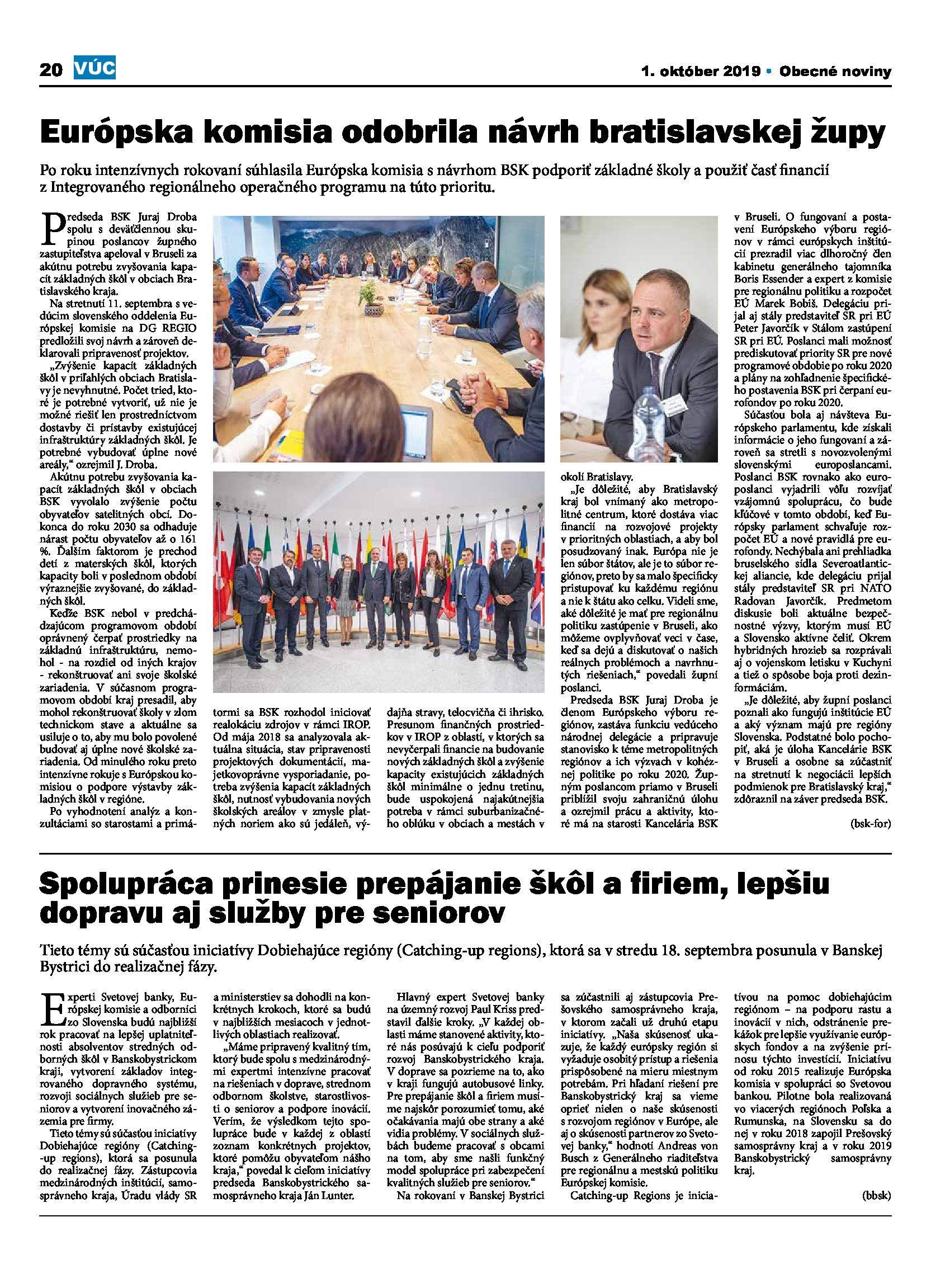 20 VÚC

1. október 2019 • Obecné noviny

Európska komisia odobrila návrh bratislavskej župy

Po roku intenzívnych rokovaní súhlasila Európska komisia s návrhom BSK podporiť základné školy a použiť časť financií z Integrovaného regionálneho operačného programu na túto prioritu.

Predseda BSK Juraj Droba spolu s deväťčlennou skupinou poslancov župného zastupiteľstva apeloval v Bruseli za akútnu potrebu zvyšovania kapacít základných škôl v obciach Bratislavského kraja.

Na stretnutí 11. septembra s vedúcim slovenského oddelenia Európskej komisie na DG REGIO predložili svoj návrh a zároveň deklarovali pripravenosť projektov.

„Zvýšenie kapacít základných škôl v priľahlých obciach Bratislavy je nevyhnutné. Počet tried, ktoré je potrebné vytvoriť, už nie je možné riešiť len prostredníctvom dostavby či prístavby existujúcej infraštruktúry základných škôl. Je potrebné vybudovať úplne nové areály," ozrejmil J. Droba.

Akútnu potrebu zvyšovania kapacít základných škôl v obciach BSK vyvolalo zvýšenie počtu obyvateľov satelitných obcí. Dokonca do roku 2030 sa odhaduje nárast počtu obyvateľov až o 161 %. Ďalším faktorom je prechod detí z materských škôl, ktorých kapacity boli v poslednom období výraznejšie zvyšované, do základných škôl.

Keďže BSK nebol v predchádzajúcom programovom období oprávnený čerpať prostriedky na základnú infraštruktúru, nemohol - na rozdiel od iných krajov - rekonštruovať ani svoje školské zariadenia. V súčasnom programovom období kraj presadil, aby mohol rekonštruovať školy v zlom technickom stave a aktuálne sa usiluje o to, aby mu bolo povolené budovať aj úplne nové školské zariadenia. Od minulého roku preto intenzívne rokuje s Európskou komisiou o podpore výstavby základných škôl v regióne.

Po vyhodnotení analýz a konzultáciami so starostami a primátormi sa BSK rozhodol iniciovať realokáciu zdrojov v rámci IROP. Od mája 2018 sa analyzovala aktuálna situácia, stav pripravenosti projektových dokumentácií, majetkovoprávne vysporiadanie, potreba zvýšenia kapacít základných škôl, nutnosť vybudovania nových školských areálov v zmysle platných noriem ako sú jedáleň, výdajňa stravy, telocvičňa či ihrisko. Presunom finančných prostriedkov v IROP z oblastí, v ktorých sa nevyčerpali financie na budovanie nových základných škôl a zvýšenie kapacity existujúcich základných škôl minimálne o jednu tretinu, bude uspokojená najakútnejšia potreba v rámci suburbanizačného oblúku v obciach a mestách v okolí Bratislavy.

„Je dôležité, aby Bratislavský kraj bol vnímaný ako metropolitné centrum, ktoré dostáva viac financií na rozvojové projekty v prioritných oblastiach, a aby bol posudzovaný inak. Európa nie je len súbor štátov, ale je to súbor regiónov, preto by sa malo špecificky pristupovať ku každému regiónu a nie k štátu ako celku. Videli sme, aké dôležité je mať pre regionálnu politiku zastúpenie v Bruseli, ako môžeme ovplyvňovať veci v čase, keď sa dejú a diskutovať o našich reálnych problémoch a navrhnutých riešeniach," povedali župní poslanci.

Predseda BSK Juraj Droba je členom Európskeho výboru regiónov, zastáva funkciu vedúceho národnej delegácie a pripravuje stanovisko k téme metropolitných regiónov a ich výzvach v kohéznej politike po roku 2020. Župným poslancom priamo v Bruseli priblížil svoju zahraničnú úlohu a ozrejmil prácu a aktivity, ktoré má na starosti Kancelária BSK v Bruseli. O fungovaní a postavení Európskeho výboru regiónov v rámci európskych inštitúcií prezradil viac dlhoročný člen kabinetu generálneho tajomníka Boris Essender a expert z komisie pre regionálnu politiku a rozpočet EÚ Marek Bobiš. Delegáciu prijal aj stály predstaviteľ SR pri EÚ Peter Javorčík v Stálom zastúpení SR pri EÚ. Poslanci mali možnosť prediskutovať priority SR pre nové programové obdobie po roku 2020 a plány na zohľadnenie špecifického postavenia BSK pri čerpaní eurofondov po roku 2020.

Súčasťou bola aj návšteva Európskeho parlamentu, kde získali informácie o jeho fungovaní a zároveň sa stretli s novozvolenými slovenskými europoslancami. Poslanci BSK rovnako ako europoslanci vyjadrili vôľu rozvíjať vzájomnú spoluprácu, čo bude kľúčové v tomto období, keď Európsky parlament schvaľuje rozpočet EÚ a nové pravidlá pre eurofondy. Nechýbala ani prehliadka bruselského sídla Severoatlantickej aliancie, kde delegáciu prijal stály predstaviteľ SR pri NATO Radovan Javorčík. Predmetom diskusie boli aktuálne bezpečnostné výzvy, ktorým musí EÚ a Slovensko aktívne čeliť. Okrem hybridných hrozieb sa rozprávali aj o vojenskom letisku v Kuchyni a tiež o spôsobe boja proti dezinformáciám.

„Je dôležité, aby župní poslanci poznali ako fungujú inštitúcie EÚ a aký význam majú pre regióny Slovenska. Podstatné bolo pochopiť, aká je úloha Kancelárie BSK v Bruseli a osobne sa zúčastniť na stretnutí k negociácii lepších podmienok pre Bratislavský kraj," zdôraznil na záver predseda BSK.

(bsk-for)

Spolupráca prinesie prepájanie škôl a firiem, lepšiu dopravu aj služby pre seniorov

Tieto témy sú súčasťou iniciatívy Dobiehajúce regióny (Catching-up regions), ktorá sa v stredu 18. septembra posunula v Banskej Bystrici do realizačnej fázy.

Experti Svetovej banky, Európskej komisie a odborníci zo Slovenska budú najbližší rok pracovať na lepšej uplatniteľnosti absolventov stredných odborných škôl v Banskobystrickom kraji, vytvorení základov integrovaného dopravného systému, rozvoji sociálnych služieb pre seniorov a vytvorení inovačného zázemia pre firmy.

Tieto témy sú súčasťou iniciatívy Dobiehajúce regióny (Catching-up regions), ktorá sa posunula do realizačnej fázy. Zástupcovia medzinárodných inštitúcií, samosprávneho kraja, Úradu vlády SR a ministerstiev sa dohodli na konkrétnych krokoch, ktoré sa budú v najbližších mesiacoch v jednotlivých oblastiach realizovať.

„Máme pripravený kvalitný tím, ktorý bude spolu s medzinárodnými expertmi intenzívne pracovať na riešeniach v doprave, strednom odbornom školstve, starostlivosti o seniorov a podpore inovácií. Verím, že výsledkom tejto spolupráce bude v každej z oblastí zoznam konkrétnych projektov, ktoré pomôžu obyvateľom nášho kraja," povedal k cieľom iniciatívy predseda Banskobystrického samosprávneho kraja Ján Lunter.

Hlavný expert Svetovej banky na územný rozvoj Paul Kriss predstavil ďalšie kroky. „V každej oblasti máme stanovené aktivity, ktoré nás posúvajú k cieľu podporiť rozvoj Banskobystrického kraja. V doprave sa pozrieme na to, ako v kraji fungujú autobusové linky. Pre prepájanie škôl a firiem musíme najskôr porozumieť tomu, aké očakávania majú obe strany a aké vidia problémy. V sociálnych službách budeme pracovať s obcami na tom, aby sme našli funkčný model spolupráce pri zabezpečení kvalitných služieb pre seniorov."

Na rokovaní v Banskej Bystrici sa zúčastnili aj zástupcovia Prešovského samosprávneho kraja, v ktorom začali už druhú etapu iniciatívy. „Naša skúsenosť ukazuje, že každý európsky región si vyžaduje osobitý prístup a riešenia prispôsobené na mieru miestnym potrebám. Pri hľadaní riešení pre Banskobystrický kraj sa vieme oprieť nielen o naše skúsenosti s rozvojom regiónov v Európe, ale aj o skúsenosti partnerov zo Svetovej banky," hodnotí Andreas von Busch z Generálneho riaditeľstva pre regionálnu a mestskú politiku Európskej komisie.

Catching-up Regions je iniciatívou na pomoc dobiehajúcim regiónom – na podporu rastu a inovácií v nich, odstránenie prekážok pre lepšie využívanie európskych fondov a na zvýšenie prínosu týchto investícií. Iniciatívu od roku 2015 realizuje Európska komisia v spolupráci so Svetovou bankou. Pilotne bola realizovaná vo viacerých regiónoch Poľska a Rumunska, na Slovensku sa do nej v roku 2018 zapojil Prešovský samosprávny kraj a v roku 2019 Banskobystrický samosprávny kraj.

(bbsk)